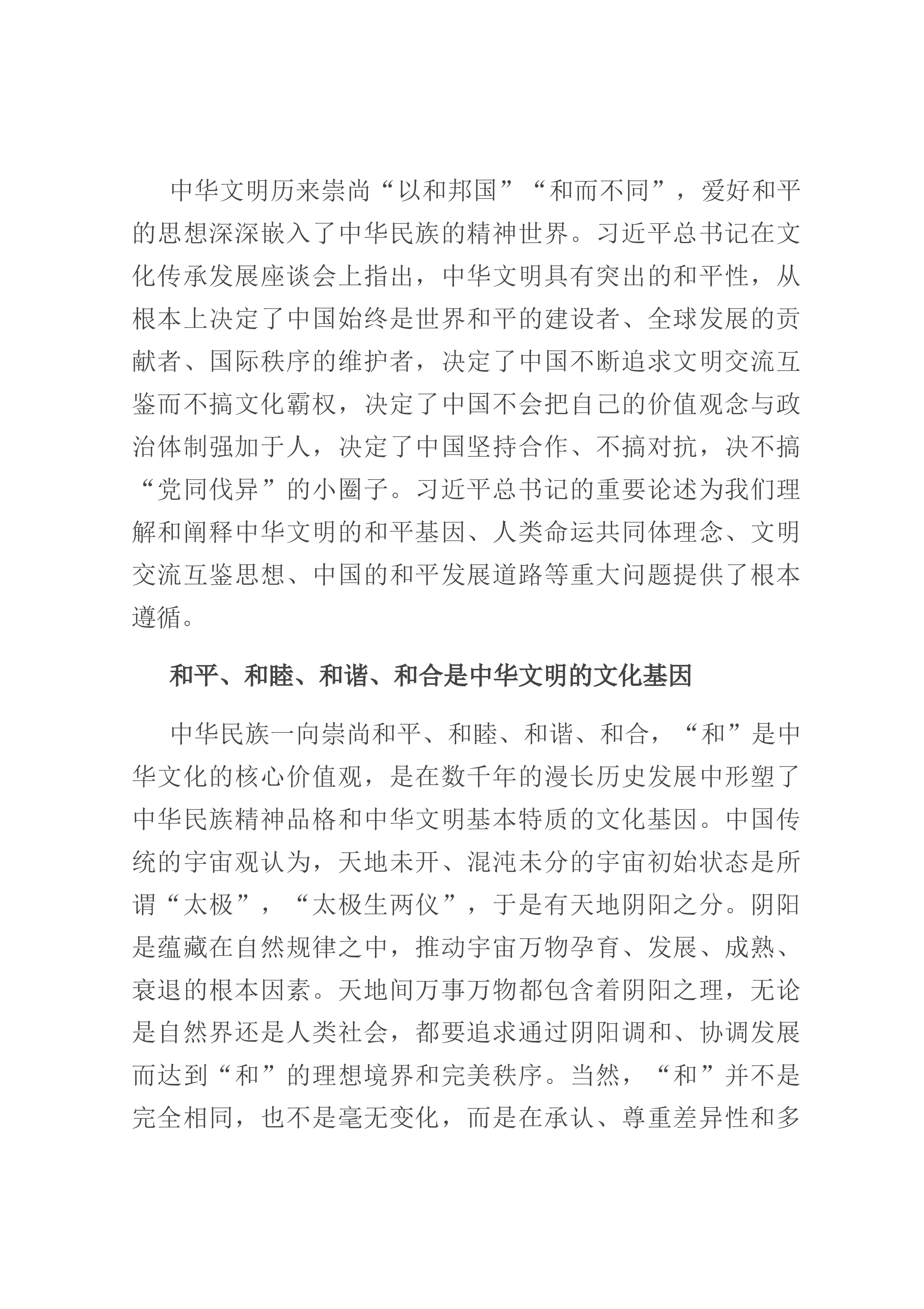 中华文明历来崇尚“以和邦国”“和而不同”，爱好和平的思想深深嵌入了中华民族的精神世界。习近平总书记在文化传承发展座谈会上指出，中华文明具有突出的和平性，从根本上决定了中国始终是世界和平的建设者、全球发展的贡献者、国际秩序的维护者，决定了中国不断追求文明交流互鉴而不搞文化霸权，决定了中国不会把自己的价值观念与政治体制强加于人，决定了中国坚持合作、不搞对抗，决不搞“党同伐异”的小圈子。习近平总书记的重要论述为我们理解和阐释中华文明的和平基因、人类命运共同体理念、文明交流互鉴思想、中国的和平发展道路等重大问题提供了根本遵循。

和平、和睦、和谐、和合是中华文明的文化基因

中华民族一向崇尚和平、和睦、和谐、和合，“和”是中华文化的核心价值观，是在数千年的漫长历史发展中形塑了中华民族精神品格和中华文明基本特质的文化基因。中国传统的宇宙观认为，天地未开、混沌未分的宇宙初始状态是所谓“太极”，“太极生两仪”，于是有天地阴阳之分。阴阳是蕴藏在自然规律之中，推动宇宙万物孕育、发展、成熟、衰退的根本因素。天地间万事万物都包含着阴阳之理，无论是自然界还是人类社会，都要追求通过阴阳调和、协调发展而达到“和”的理想境界和完美秩序。当然，“和”并不是完全相同，也不是毫无变化，而是在承认、尊重差异性和多